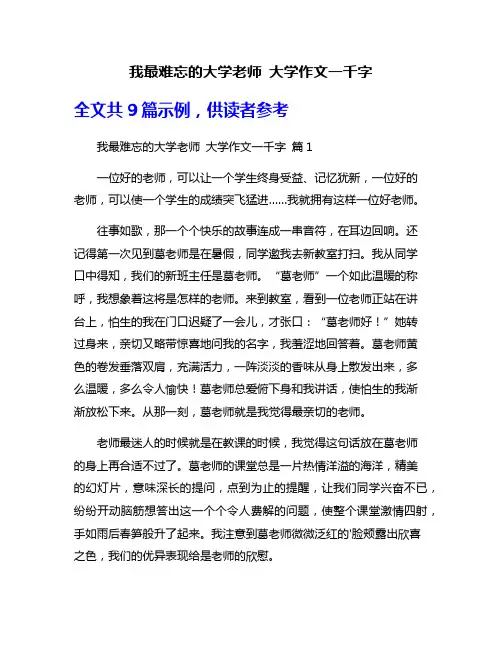 我最难忘的大学老师 大学作文一千字

全文共 9 篇示例，供读者参考

我最难忘的大学老师 大学作文一千字 篇 1

一位好的老师，可以让一个学生终身受益、记忆犹新，一位好的老师，可以使一个学生的成绩突飞猛进……我就拥有这样一位好老师。

往事如歌，那一个个快乐的故事连成一串音符，在耳边回响。还记得第一次见到葛老师是在暑假，同学邀我去新教室打扫。我从同学口中得知，我们的新班主任是葛老师。“葛老师”一个如此温暖的称呼，我想象着这将是怎样的老师。来到教室，看到一位老师正站在讲台上，怕生的我在门口迟疑了一会儿，才张口：“葛老师好！”她转过身来，亲切又略带惊喜地问我的名字，我羞涩地回答着。葛老师黄色的卷发垂落双肩，充满活力，一阵淡淡的香味从身上散发出来，多么温暖，多么令人愉快！葛老师总爱俯下身和我讲话，使怕生的我渐渐放松下来。从那一刻，葛老师就是我觉得最亲切的老师。

老师最迷人的时候就是在教课的时候，我觉得这句话放在葛老师的身上再合适不过了。葛老师的课堂总是一片热情洋溢的海洋，精美的幻灯片，意味深长的提问，点到为止的提醒，让我们同学兴奋不已，纷纷开动脑筋想答出这一个个令人费解的问题，使整个课堂激情四射，手如雨后春笋般升了起来。我注意到葛老师微微泛红的'脸颊露出欣喜之色，我们的优异表现给是老师的欣慰。